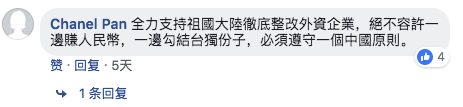 Chanel Pan 全力支持祖國大陸徹底整改外資企業，絕不容許一邊賺人民幣，一邊勾結台獨份子，必須遵守一個中國原則。

4

赞 · 回复 · 5天

1 条回复